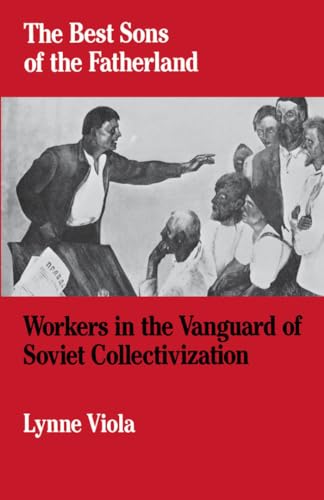 The Best Sons of the Fatherland

ПРАВДА

Workers in the Vanguard of Soviet Collectivization

Lynne Viola